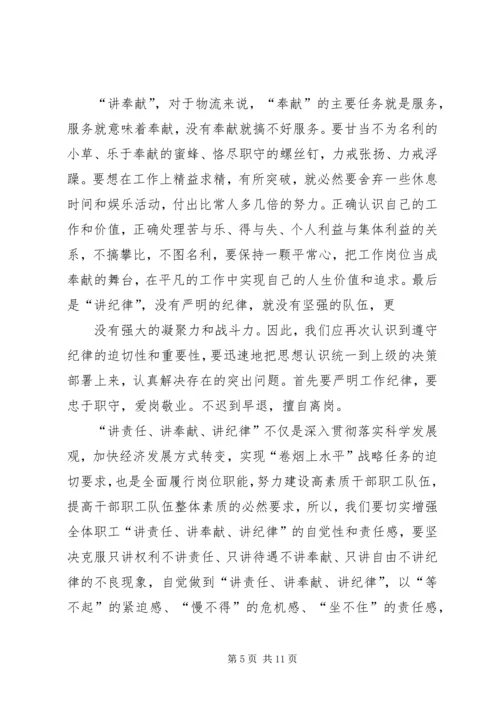 “讲奉献”，对于物流来说，“奉献”的主要任务就是服务，服务就意味着奉献，没有奉献就搞不好服务。要甘当不为名利的小草、乐于奉献的蜜蜂、恪尽职守的螺丝钉，力戒张扬、力戒浮躁。要想在工作上精益求精，有所突破，就必然要舍弃一些休息时间和娱乐活动，付出比常人多几倍的努力。正确认识自己的工作和价值，正确处理苦与乐、得与失、个人利益与集体利益的关系，不搞攀比，不图名利，要保持一颗平常心，把工作岗位当成奉献的舞台，在平凡的工作中实现自己的人生价值和追求。最后是“讲纪律”，没有严明的纪律，就没有坚强的队伍，更

没有强大的凝聚力和战斗力。因此，我们应再次认识到遵守纪律的迫切性和重要性，要迅速地把思想认识统一到上级的决策部署上来，认真解决存在的突出问题。首先要严明工作纪律，要忠于职守，爱岗敬业。不迟到早退，擅自离岗。

“讲责任、讲奉献、讲纪律”不仅是深入贯彻落实科学发展观，加快经济发展方式转变，实现“卷烟上水平”战略任务的迫切要求，也是全面履行岗位职能，努力建设高素质干部职工队伍，提高干部职工队伍整体素质的必然要求，所以，我们要切实增强全体职工“讲责任、讲奉献、讲纪律”的自觉性和责任感，要坚决克服只讲权利不讲责任、只讲待遇不讲奉献、只讲自由不讲纪律的不良现象，自觉做到“讲责任、讲奉献、讲纪律”，以“等不起”的紧迫感、“慢不得”的危机感、“坐不住”的责任感，

第 5 页 共 11 页